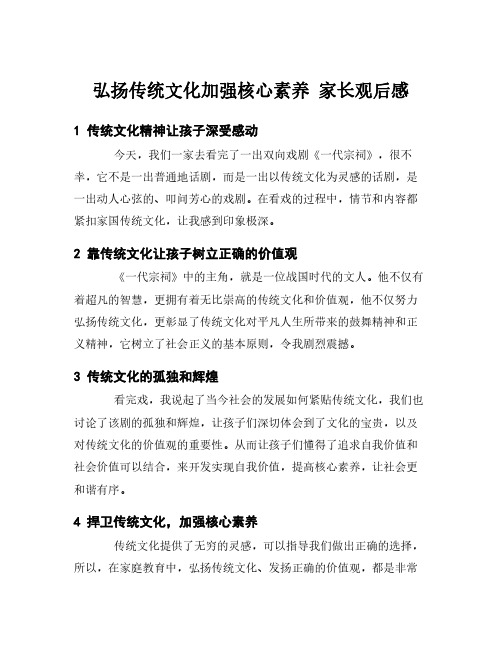 弘扬传统文化加强核心素养 家长观后感

1 传统文化精神让孩子深受感动

今天，我们一家去看完了一出双向戏剧《一代宗祠》，很不幸，它不是一出普通地话剧，而是一出以传统文化为灵感的话剧，是一出动人心弦的、叩问芳心的戏剧。在看戏的过程中，情节和内容都紧扣家国传统文化，让我感到印象极深。

2 靠传统文化让孩子树立正确的价值观

《一代宗祠》中的主角，就是一位战国时代的文人。他不仅有着超凡的智慧，更拥有着无比崇高的传统文化和价值观，他不仅努力弘扬传统文化，更彰显了传统文化对平凡人生所带来的鼓舞精神和正义精神，它树立了社会正义的基本原则，令我剧烈震撼。

3 传统文化的孤独和辉煌

看完戏，我说起了当今社会的发展如何紧贴传统文化，我们也讨论了该剧的孤独和辉煌，让孩子们深切体会到了文化的宝贵，以及对传统文化的价值观的重要性。从而让孩子们懂得了追求自我价值和社会价值可以结合，来开发实现自我价值，提高核心素养，让社会更和谐有序。

4 捍卫传统文化，加强核心素养

传统文化提供了无穷的灵感，可以指导我们做出正确的选择，所以，在家庭教育中，弘扬传统文化、发扬正确的价值观，都是非常